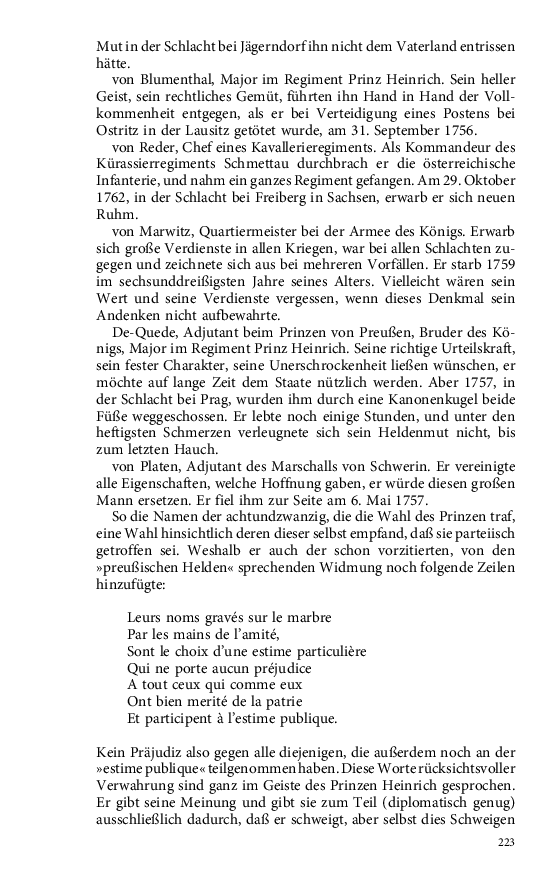 Mut in der Schlacht bei Jägerndorf ihn nicht dem Vaterland entrissen hätte.

von Blumenthal, Major im Regiment Prinz Heinrich. Sein heller Geist, sein rechtliches Gemüt, führten ihn Hand in Hand der Vollkommenheit entgegen, als er bei Verteidigung eines Postens bei Ostritz in der Lausitz getötet wurde, am 31. September 1756.

von Reder, Chef eines Kavallerieregiments. Als Kommandeur des Kürassierregiments Schmettau durchbrach er die österreichische Infanterie, und nahm ein ganzes Regiment gefangen. Am 29. Oktober 1762, in der Schlacht bei Freiberg in Sachsen, erwarb er sich neuen Ruhm.

von Marwitz, Quartiermeister bei der Armee des Königs. Erwarb sich große Verdienste in allen Kriegen, war bei allen Schlachten zugegen und zeichnete sich aus bei mehreren Vorfällen. Er starb 1759 im sechsunddreißigsten Jahre seines Alters. Vielleicht wären sein Wert und seine Verdienste vergessen, wenn dieses Denkmal sein Andenken nicht aufbewahrte.

De-Quede, Adjutant beim Prinzen von Preußen, Bruder des Königs, Major im Regiment Prinz Heinrich. Seine richtige Urteilskraft, sein fester Charakter, seine Unerschrockenheit ließen wünschen, er möchte auf lange Zeit dem Staate nützlich werden. Aber 1757, in der Schlacht bei Prag, wurden ihm durch eine Kanonenkugel beide Füße weggeschossen. Er lebte noch einige Stunden, und unter den heftigsten Schmerzen verleugnete sich sein Heldenmut nicht, bis zum letzten Hauch.

von Platen, Adjutant des Marschalls von Schwerin. Er vereinigte alle Eigenschaften, welche Hoffnung gaben, er würde diesen großen Mann ersetzen. Er fiel ihm zur Seite am 6. Mai 1757.

So die Namen der achtundzwanzig, die die Wahl des Prinzen traf, eine Wahl hinsichtlich deren dieser selbst empfand, daß sie parteiisch getroffen sei. Weshalb er auch der schon vorzitierten, von den »preußischen Helden« sprechenden Widmung noch folgende Zeilen hinzufügte:

Leurs noms gravés sur le marbre
Par les mains de l'amité,
Sont le choix d'une estime particulière
Qui ne porte aucun préjudice
A tout ceux qui comme eux
Ont bien merité de la patrie
Et participent à l'estime publique.

Kein Präjudiz also gegen alle diejenigen, die außerdem noch an der »estime publique« teilgenommen haben. Diese Worte rücksichtsvoller Verwahrung sind ganz im Geiste des Prinzen Heinrich gesprochen. Er gibt seine Meinung und gibt sie zum Teil (diplomatisch genug) ausschließlich dadurch, daß er schweigt, aber selbst dies Schweigen

223